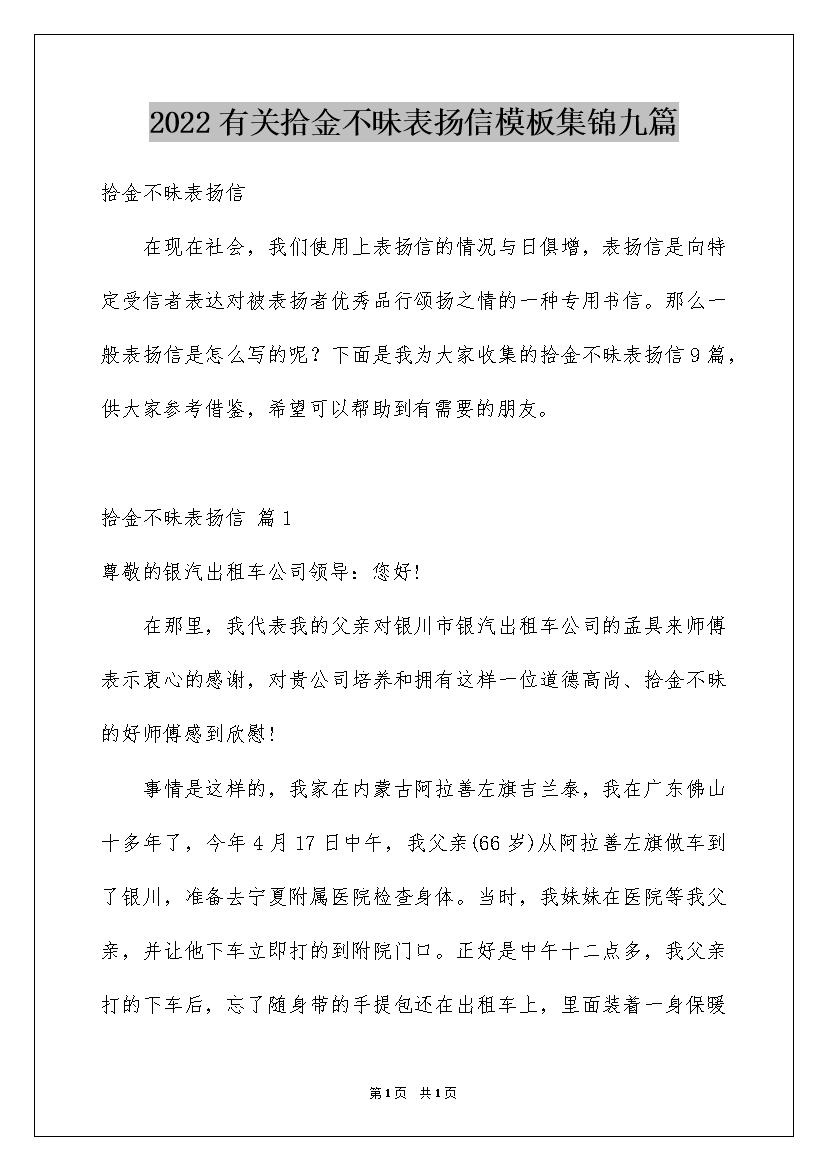 2022有关拾金不昧表扬信模板集锦九篇

拾金不昧表扬信

在现在社会，我们使用上表扬信的情况与日俱增，表扬信是向特定受信者表达对被表扬者优秀品行颂扬之情的一种专用书信。那么一般表扬信是怎么写的呢？下面是我为大家收集的拾金不昧表扬信9篇，供大家参考借鉴，希望可以帮助到有需要的朋友。

拾金不昧表扬信 篇1

尊敬的银汽出租车公司领导：您好!

在那里，我代表我的父亲对银川市银汽出租车公司的孟具来师傅表示衷心的感谢，对贵公司培养和拥有这样一位道德高尚、拾金不昧的好师傅感到欣慰!

事情是这样的，我家在内蒙古阿拉善左旗吉兰泰，我在广东佛山十多年了，今年4月17日中午，我父亲(66岁)从阿拉善左旗做车到了银川，准备去宁夏附属医院检查身体。当时，我妹妹在医院等我父亲，并让他下车立即打的到附院门口。正好是中午十二点多，我父亲打的下车后，忘了随身带的手提包还在出租车上，里面装着一身保暖

第1页 共1页